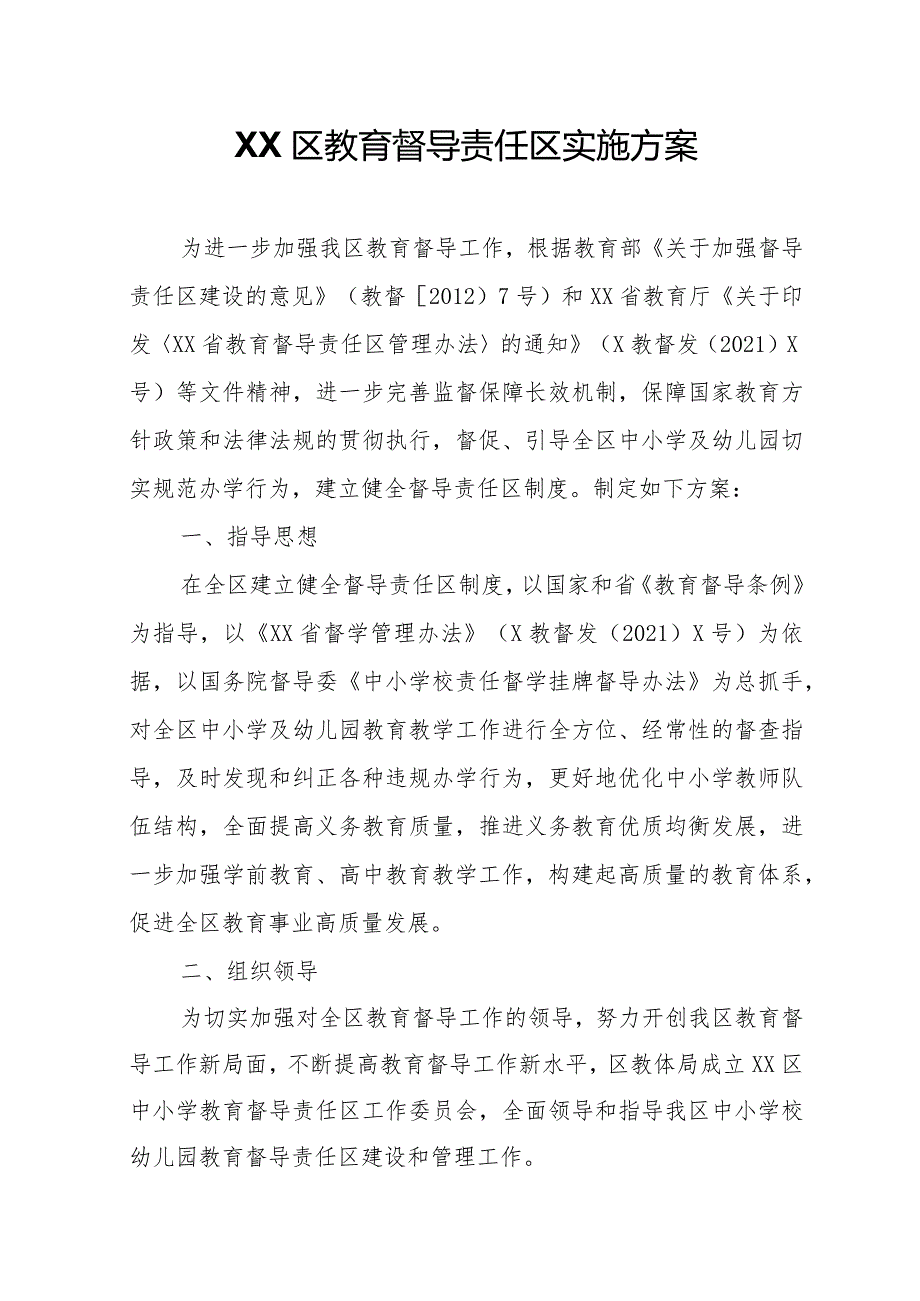 XX区教育督导责任区实施方案

为进一步加强我区教育督导工作，根据教育部《关于加强督导责任区建设的意见》（教督［2012）7号）和XX省教育厅《关于印发〈XX省教育督导责任区管理办法〉的通知》（X教督发（2021）X号）等文件精神，进一步完善监督保障长效机制，保障国家教育方针政策和法律法规的贯彻执行，督促、引导全区中小学及幼儿园切实规范办学行为，建立健全督导责任区制度。制定如下方案：

一、指导思想

在全区建立健全督导责任区制度，以国家和省《教育督导条例》为指导，以《XX省督学管理办法》（X教督发（2021）X号）为依据，以国务院督导委《中小学校责任督学挂牌督导办法》为总抓手，对全区中小学及幼儿园教育教学工作进行全方位、经常性的督查指导，及时发现和纠正各种违规办学行为，更好地优化中小学教师队伍结构，全面提高义务教育质量，推进义务教育优质均衡发展，进一步加强学前教育、高中教育教学工作，构建起高质量的教育体系，促进全区教育事业高质量发展。

二、组织领导

为切实加强对全区教育督导工作的领导，努力开创我区教育督导工作新局面，不断提高教育督导工作新水平，区教体局成立XX区中小学教育督导责任区工作委员会，全面领导和指导我区中小学校幼儿园教育督导责任区建设和管理工作。